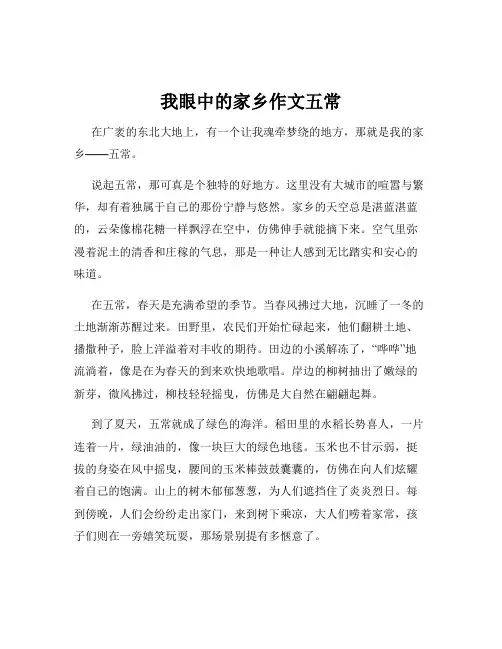 我眼中的家乡作文五常

在广袤的东北大地上，有一个让我魂牵梦绕的地方，那就是我的家乡——五常。

说起五常，那可真是个独特的好地方。这里没有大城市的喧嚣与繁华，却有着独属于自己的那份宁静与悠然。家乡的天空总是湛蓝湛蓝的，云朵像棉花糖一样飘浮在空中，仿佛伸手就能摘下来。空气里弥漫着泥土的清香和庄稼的气息，那是一种让人感到无比踏实和安心的味道。

在五常，春天是充满希望的季节。当春风拂过大地，沉睡了一冬的土地渐渐苏醒过来。田野里，农民们开始忙碌起来，他们翻耕土地、播撒种子，脸上洋溢着对丰收的期待。田边的小溪解冻了，“哗哗”地流淌着，像是在为春天的到来欢快地歌唱。岸边的柳树抽出了嫩绿的新芽，微风拂过，柳枝轻轻摇曳，仿佛是大自然在翩翩起舞。

到了夏天，五常就成了绿色的海洋。稻田里的水稻长势喜人，一片连着一片，绿油油的，像一块巨大的绿色地毯。玉米也不甘示弱，挺拔的身姿在风中摇曳，腰间的玉米棒鼓鼓囊囊的，仿佛在向人们炫耀着自己的饱满。山上的树木郁郁葱葱，为人们遮挡住了炎炎烈日。每到傍晚，人们会纷纷走出家门，来到树下乘凉，大人们唠着家常，孩子们则在一旁嬉笑玩耍，那场景别提有多惬意了。